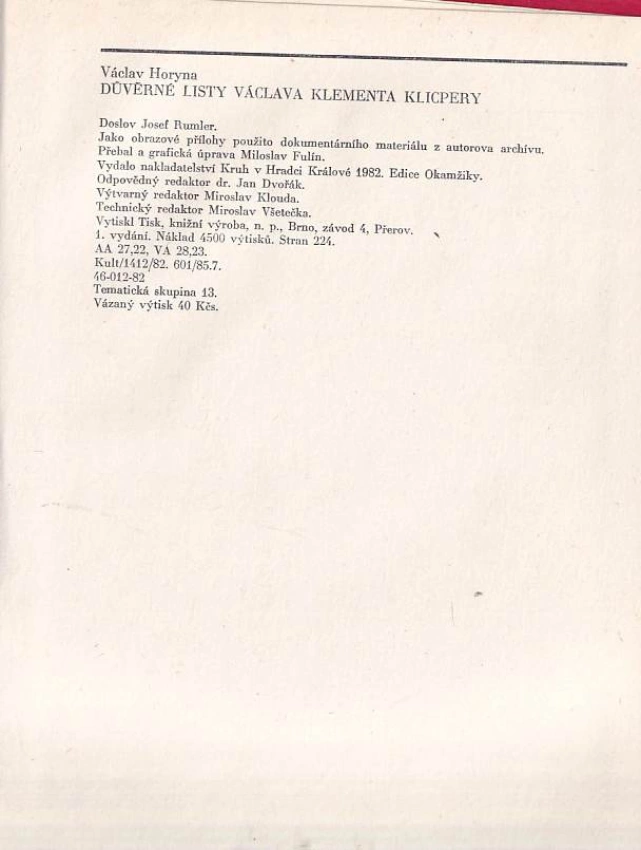 Václav Horyna
DŮVĚRNÉ LISTY VÁCLAVA KLEMENTA KLICPERY

Doslov Josef Rumler.
Jako obrazové přílohy použito dokumentárního materiálu z autorova archívu.
Přebal a grafická úprava Miloslav Fulín.
Vydalo nakladatelství Kruh v Hradci Králové 1982. Edice Okamžiky.
Odpovědný redaktor dr. Jan Dvořák.
Výtvarný redaktor Miroslav Klouda.
Technický redaktor Miroslav Všetečka.
Vytiskl Tisk, knižní výroba, n. p., Brno, závod 4, Přerov.
1. vydání. Náklad 4500 výtisků. Stran 224.
AA 27,22, VA 28,23.
Kult/1412/82. 601/85.7.
46-012-82
Tematická skupina 13.
Vázaný výtisk 40 Kčs.